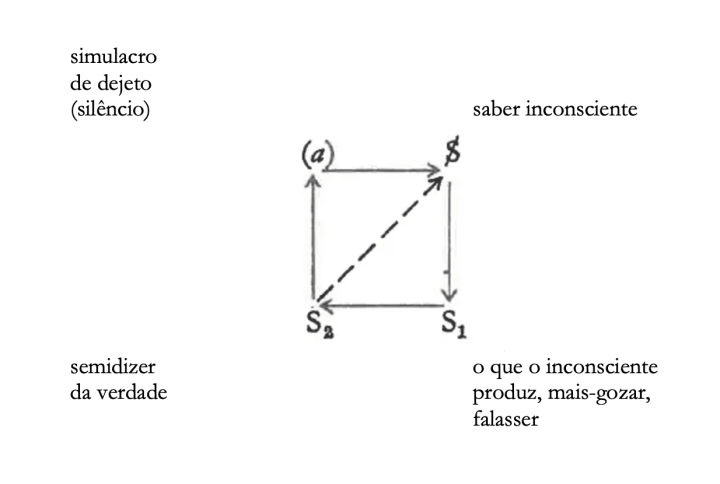 simulacro
de dejeto
(silêncio)

saber inconsciente

$(a)$

$\$$

$S_2$

$S_1$

semidizer
da verdade

o que o inconsciente
produz, mais-gozar,
falasser